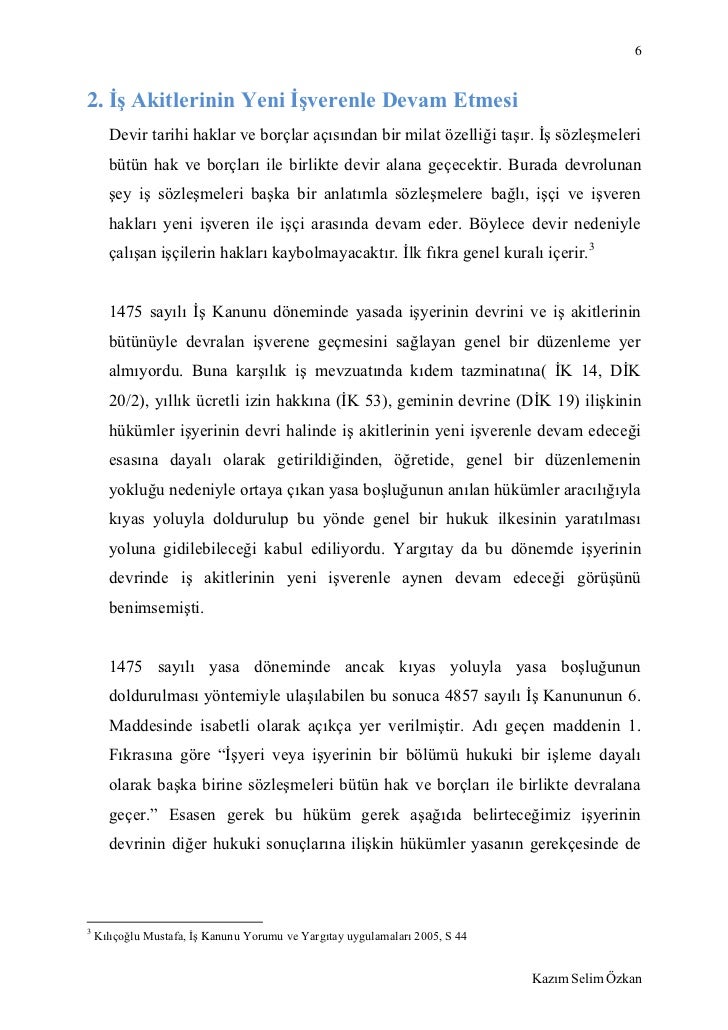 6

2. İş Akitlerinin Yeni İşverenle Devam Etmesi

Devir tarihi haklar ve borçlar açısından bir milat özelliği taşır. İş sözleşmeleri bütün hak ve borçları ile birlikte devir alana geçecektir. Burada devrolunan şey iş sözleşmeleri başka bir anlatımla sözleşmelere bağlı, işçi ve işveren hakları yeni işveren ile işçi arasında devam eder. Böylece devir nedeniyle çalışan işçilerin hakları kaybolmayacaktır. İlk fıkra genel kuralı içerir.$^3$

1475 sayılı İş Kanunu döneminde yasada işyerinin devrini ve iş akitlerinin bütünüyle devralan işverene geçmesini sağlayan genel bir düzenleme yer almıyordu. Buna karşılık iş mevzuatında kıdem tazminatına( İK 14, DİK 20/2), yıllık ücretli izin hakkına (İK 53), geminin devrine (DİK 19) ilişkinin hükümler işyerinin devri halinde iş akitlerinin yeni işverenle devam edeceği esasına dayalı olarak getirildiğinden, öğretide, genel bir düzenlemenin yokluğu nedeniyle ortaya çıkan yasa boşluğunun anılan hükümler aracılığıyla kıyas yoluyla doldurulup bu yönde genel bir hukuk ilkesinin yaratılması yoluna gidilebileceği kabul ediliyordu. Yargıtay da bu dönemde işyerinin devrinde iş akitlerinin yeni işverenle aynen devam edeceği görüşünü benimsemişti.

1475 sayılı yasa döneminde ancak kıyas yoluyla yasa boşluğunun doldurulması yöntemiyle ulaşılabilen bu sonuca 4857 sayılı İş Kanununun 6. Maddesinde isabetli olarak açıkça yer verilmiştir. Adı geçen maddenin 1. Fıkrasına göre “İşyeri veya işyerinin bir bölümü hukuki bir işleme dayalı olarak başka birine sözleşmeleri bütün hak ve borçları ile birlikte devralana geçer.” Esasen gerek bu hüküm gerek aşağıda belirteceğimiz işyerinin devrinin diğer hukuki sonuçlarına ilişkin hükümler yasanın gerekçesinde de

$^3$ Kılıçoğlu Mustafa, İş Kanunu Yorumu ve Yargıtay uygulamaları 2005, S 44

Kazım Selim Özkan